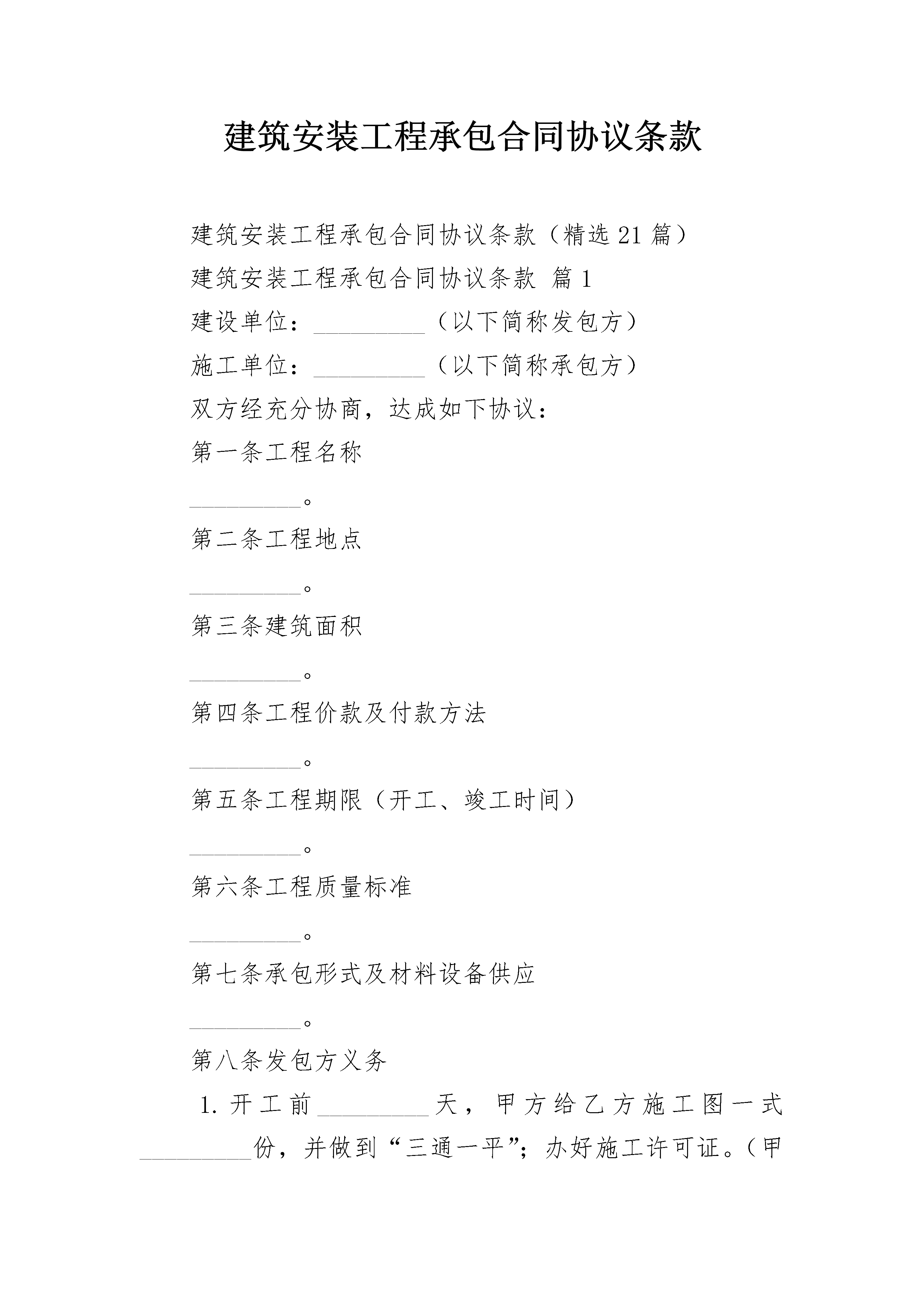 建筑安装工程承包合同协议条款

建筑安装工程承包合同协议条款（精选21篇）

建筑安装工程承包合同协议条款 篇1

建设单位：__________（以下简称发包方）

施工单位：__________（以下简称承包方）

双方经充分协商，达成如下协议：

第一条工程名称

__________。

第二条工程地点

__________。

第三条建筑面积

__________。

第四条工程价款及付款方法

__________。

第五条工程期限（开工、竣工时间）

__________。

第六条工程质量标准

__________。

第七条承包形式及材料设备供应

__________。

第八条发包方义务

1.开工前__________天，甲方给乙方施工图一式__________份，并做到“三通一平”；办好施工许可证。（甲